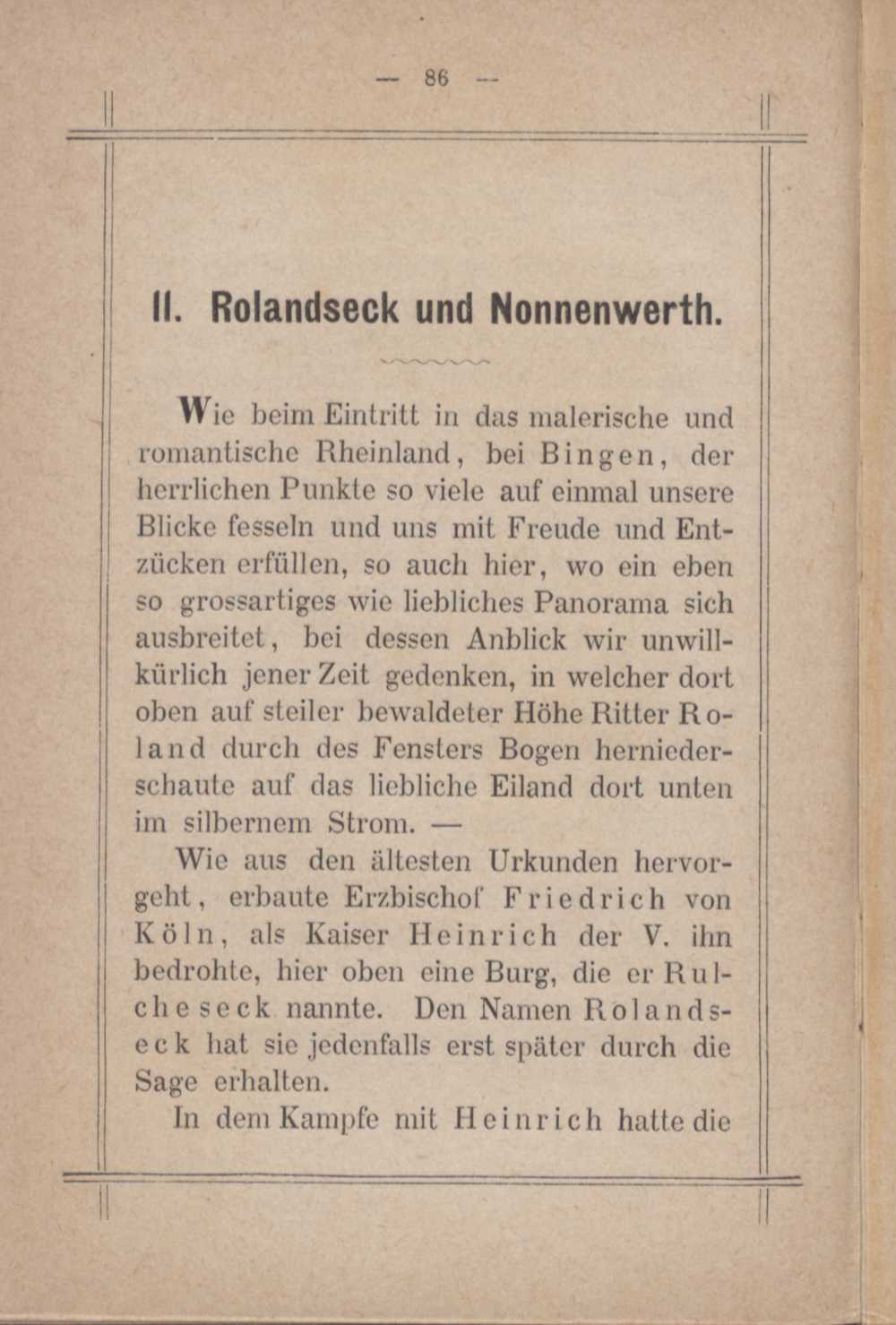 — 86 —

II. Rolandseck und Nonnenwerth.

Wie beim Eintritt in das malerische und romantische Rheinland, bei Bingen, der herrlichen Punkte so viele auf einmal unsere Blicke fesseln und uns mit Freude und Entzücken erfüllen, so auch hier, wo ein eben so grossartiges wie liebliches Panorama sich ausbreitet, bei dessen Anblick wir unwillkürlich jener Zeit gedenken, in welcher dort oben auf steiler bewaldeter Höhe Ritter Roland durch des Fensters Bogen herniederschaute auf das liebliche Eiland dort unten im silbernem Strom. —

Wie aus den ältesten Urkunden hervorgeht, erbaute Erzbischof Friedrich von Köln, als Kaiser Heinrich der V. ihn bedrohte, hier oben eine Burg, die er Rulcheseck nannte. Den Namen Rolandseck hat sie jedenfalls erst später durch die Sage erhalten.

In dem Kampfe mit Heinrich hatte die